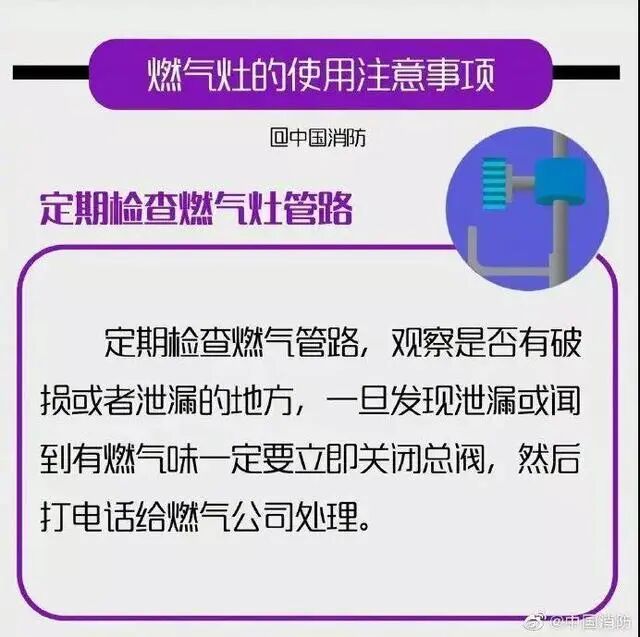 燃气灶的使用注意事项

@中国消防

定期检查燃气灶管路

定期检查燃气管路，观察是否有破损或者泄漏的地方，一旦发现泄漏或闻到有燃气味一定要立即关闭总阀，然后打电话给燃气公司处理。

@中国消防